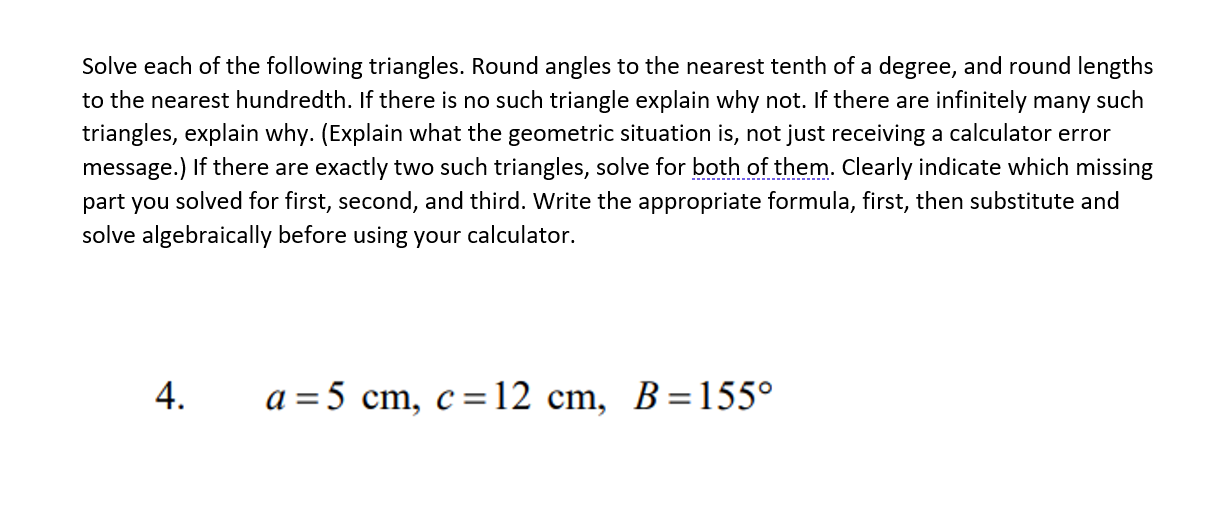 Solve each of the following triangles. Round angles to the nearest tenth of a degree, and round lengths to the nearest hundredth. If there is no such triangle explain why not. If there are infinitely many such triangles, explain why. (Explain what the geometric situation is, not just receiving a calculator error message.) If there are exactly two such triangles, solve for both of them. Clearly indicate which missing part you solved for first, second, and third. Write the appropriate formula, first, then substitute and solve algebraically before using your calculator.

4. $a = 5$ cm, $c = 12$ cm, $B = 155°$